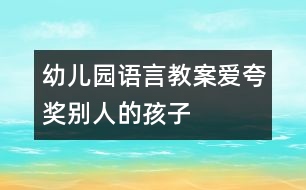 幼儿园语言教案爱夸奖别人的孩子